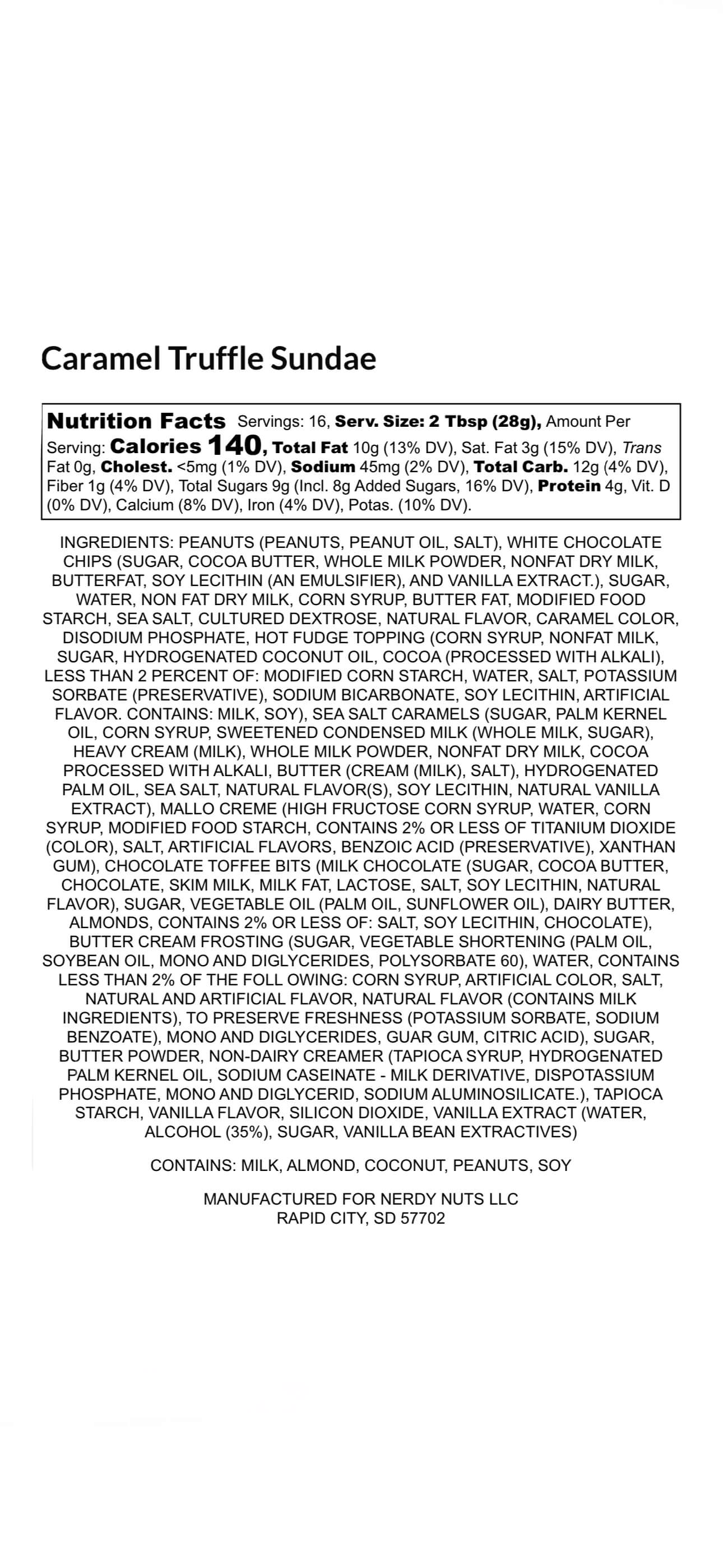 Caramel Truffle Sundae

Nutrition Facts Servings: 16, Serv. Size: 2 Tbsp (28g), Amount Per Serving: Calories 140, Total Fat 10g (13% DV), Sat. Fat 3g (15% DV), Trans Fat 0g, Cholest. <5mg (1% DV), Sodium 45mg (2% DV), Total Carb. 12g (4% DV), Fiber 1g (4% DV), Total Sugars 9g (Incl. 8g Added Sugars, 16% DV), Protein 4g, Vit. D (0% DV), Calcium (8% DV), Iron (4% DV), Potas. (10% DV).

INGREDIENTS: PEANUTS (PEANUTS, PEANUT OIL, SALT), WHITE CHOCOLATE CHIPS (SUGAR, COCOA BUTTER, WHOLE MILK POWDER, NONFAT DRY MILK, BUTTERFAT, SOY LECITHIN (AN EMULSIFIER), AND VANILLA EXTRACT.), SUGAR, WATER, NON FAT DRY MILK, CORN SYRUP, BUTTER FAT, MODIFIED FOOD STARCH, SEA SALT, CULTURED DEXTROSE, NATURAL FLAVOR, CARAMEL COLOR, DISODIUM PHOSPHATE, HOT FUDGE TOPPING (CORN SYRUP, NONFAT MILK, SUGAR, HYDROGENATED COCONUT OIL, COCOA (PROCESSED WITH ALKALI), LESS THAN 2 PERCENT OF: MODIFIED CORN STARCH, WATER, SALT, POTASSIUM SORBATE (PRESERVATIVE), SODIUM BICARBONATE, SOY LECITHIN, ARTIFICIAL FLAVOR. CONTAINS: MILK, SOY), SEA SALT CARAMELS (SUGAR, PALM KERNEL OIL, CORN SYRUP, SWEETENED CONDENSED MILK (WHOLE MILK, SUGAR), HEAVY CREAM (MILK), WHOLE MILK POWDER, NONFAT DRY MILK, COCOA PROCESSED WITH ALKALI, BUTTER (CREAM (MILK), SALT), HYDROGENATED PALM OIL, SEA SALT, NATURAL FLAVOR(S), SOY LECITHIN, NATURAL VANILLA EXTRACT), MALLO CREME (HIGH FRUCTOSE CORN SYRUP, WATER, CORN SYRUP, MODIFIED FOOD STARCH, CONTAINS 2% OR LESS OF TITANIUM DIOXIDE (COLOR), SALT, ARTIFICIAL FLAVORS, BENZOIC ACID (PRESERVATIVE), XANTHAN GUM), CHOCOLATE TOFFEE BITS (MILK CHOCOLATE (SUGAR, COCOA BUTTER, CHOCOLATE, SKIM MILK, MILK FAT, LACTOSE, SALT, SOY LECITHIN, NATURAL FLAVOR), SUGAR, VEGETABLE OIL (PALM OIL, SUNFLOWER OIL), DAIRY BUTTER, ALMONDS, CONTAINS 2% OR LESS OF: SALT, SOY LECITHIN, CHOCOLATE), BUTTER CREAM FROSTING (SUGAR, VEGETABLE SHORTENING (PALM OIL, SOYBEAN OIL, MONO AND DIGLYCERIDES, POLYSORBATE 60), WATER, CONTAINS LESS THAN 2% OF THE FOLL OWING: CORN SYRUP, ARTIFICIAL COLOR, SALT, NATURAL AND ARTIFICIAL FLAVOR, NATURAL FLAVOR (CONTAINS MILK INGREDIENTS), TO PRESERVE FRESHNESS (POTASSIUM SORBATE, SODIUM BENZOATE), MONO AND DIGLYCERIDES, GUAR GUM, CITRIC ACID), SUGAR, BUTTER POWDER, NON-DAIRY CREAMER (TAPIOCA SYRUP, HYDROGENATED PALM KERNEL OIL, SODIUM CASEINATE - MILK DERIVATIVE, DISPOTASSIUM PHOSPHATE, MONO AND DIGLYCERID, SODIUM ALUMINOSILICATE.), TAPIOCA STARCH, VANILLA FLAVOR, SILICON DIOXIDE, VANILLA EXTRACT (WATER, ALCOHOL (35%), SUGAR, VANILLA BEAN EXTRACTIVES)

CONTAINS: MILK, ALMOND, COCONUT, PEANUTS, SOY

MANUFACTURED FOR NERDY NUTS LLC
RAPID CITY, SD 57702